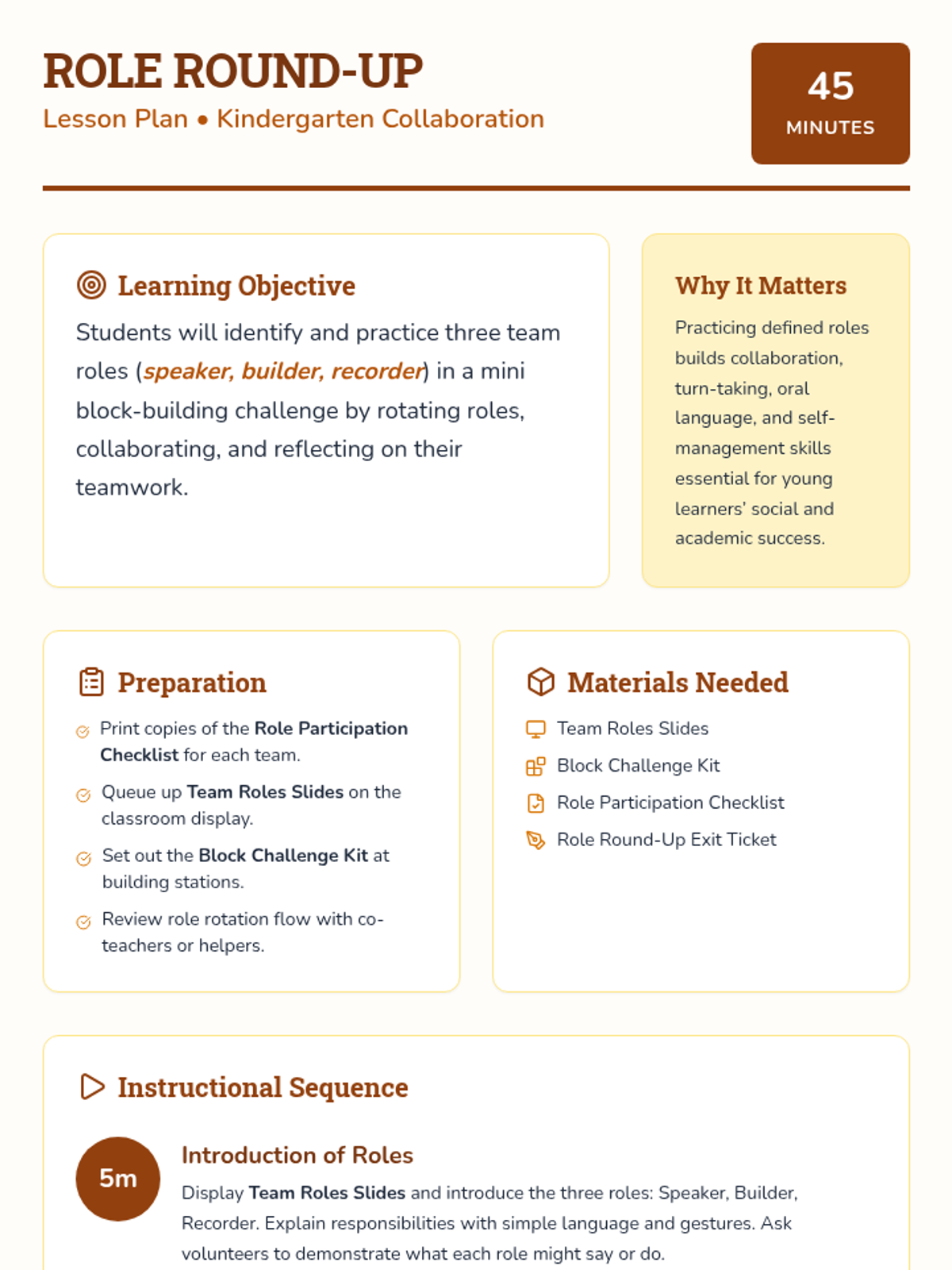 ROLE ROUND-UP
Lesson Plan • Kindergarten Collaboration

45
MINUTES

Learning Objective
Students will identify and practice three team roles (speaker, builder, recorder) in a mini block-building challenge by rotating roles, collaborating, and reflecting on their teamwork.

Why It Matters
Practicing defined roles builds collaboration, turn-taking, oral language, and self-management skills essential for young learners' social and academic success.

Preparation
Print copies of the Role Participation Checklist for each team.
Queue up Team Roles Slides on the classroom display.
Set out the Block Challenge Kit at building stations.
Review role rotation flow with co-teachers or helpers.

Materials Needed
Team Roles Slides
Block Challenge Kit
Role Participation Checklist
Role Round-Up Exit Ticket

Instructional Sequence

5m
Introduction of Roles
Display Team Roles Slides and introduce the three roles: Speaker, Builder, Recorder. Explain responsibilities with simple language and gestures. Ask volunteers to demonstrate what each role might say or do.